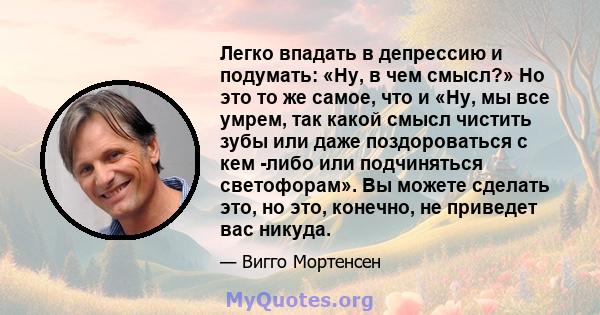 Легко впадать в депрессию и подумать: «Ну, в чем смысл?» Но это то же самое, что и «Ну, мы все умрем, так какой смысл чистить зубы или даже поздороваться с кем -либо или подчиняться светофорам». Вы можете сделать это, но это, конечно, не приведет вас никуда.

— Вигго Мортенсен

MyQuotes.org